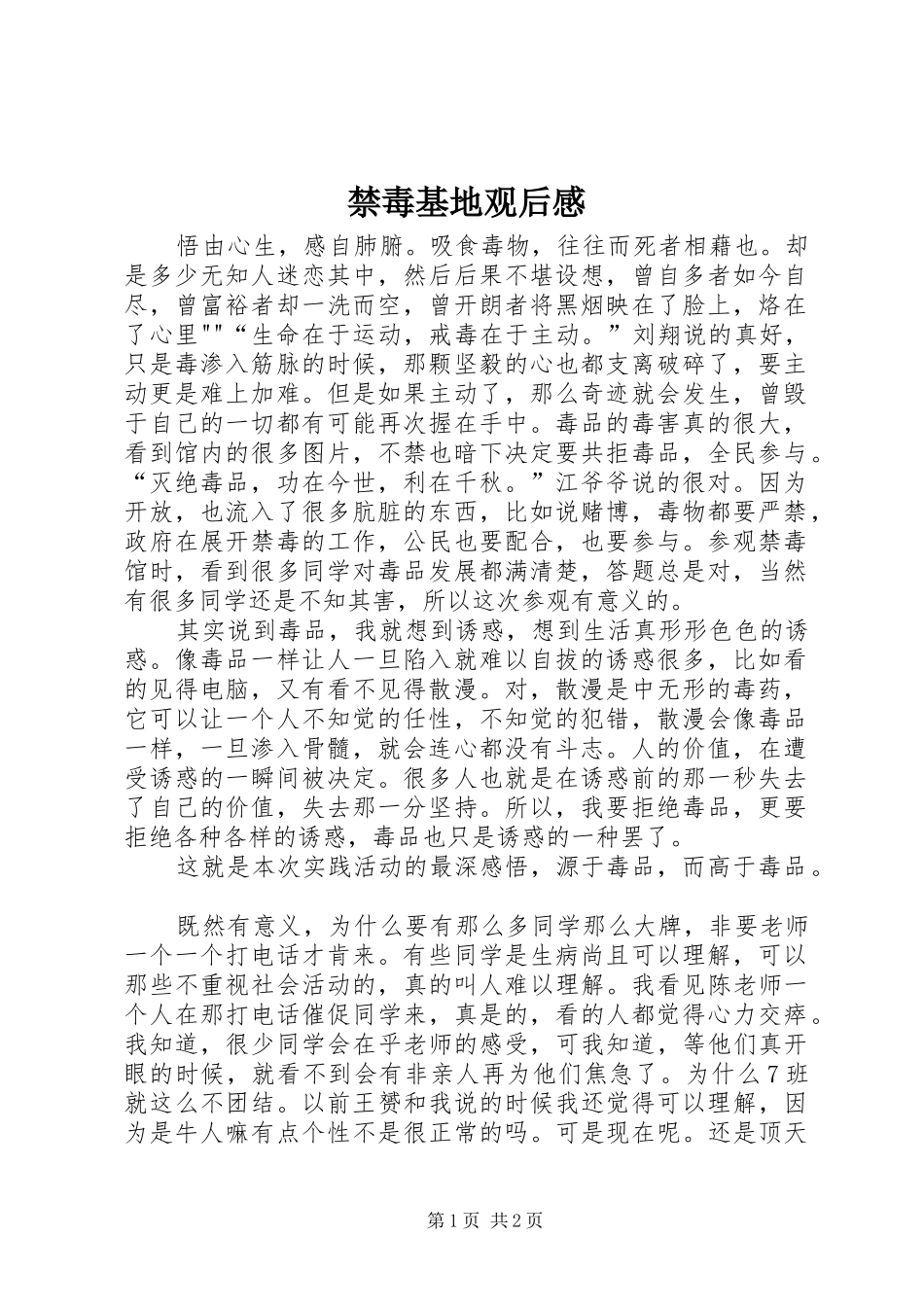 禁毒基地观后感

悟由心生，感自肺腑。吸食毒物，往往而死者相藉也。却是多少无知人迷恋其中，然后后果不堪设想，曾自多者如今自尽，曾富裕者却一洗而空，曾开朗者将黑烟映在了脸上，烙在了心里""“生命在于运动，戒毒在于主动。”刘翔说的真好，只是毒渗入筋脉的时候，那颗坚毅的心也都支离破碎了，要主动更是难上加难。但是如果主动了，那么奇迹就会发生，曾毁于自己的一切都有可能再次握在手中。毒品的毒害真的很大，看到馆内的很多图片，不禁也暗下决定要共拒毒品，全民参与。“灭绝毒品，功在今世，利在千秋。”江爷爷说的很对。因为开放，也流入了很多肮脏的东西，比如说赌博，毒物都要严禁，政府在展开禁毒的工作，公民也要配合，也要参与。参观禁毒馆时，看到很多同学对毒品发展都满清楚，答题总是对，当然有很多同学还是不知其害，所以这次参观有意义的。

其实说到毒品，我就想到诱惑，想到生活真形形色色的诱惑。像毒品一样让人一旦陷入就难以自拔的诱惑很多，比如看的见得电脑，又有看不见得散漫。对，散漫是中无形的毒药，它可以让一个人不知觉的任性，不知觉的犯错，散漫会像毒品一样，一旦渗入骨髓，就会连心都没有斗志。人的价值，在遭受诱惑的一瞬间被决定。很多人也就是在诱惑前的那一秒失去了自己的价值，失去那一分坚持。所以，我要拒绝毒品，更要拒绝各种各样的诱惑，毒品也只是诱惑的一种罢了。

这就是本次实践活动的最深感悟，源于毒品，而高于毒品。

既然有意义，为什么要有那么多同学那么大牌，非要老师一个一个打电话才肯来。有些同学是生病尚且可以理解，可以那些不重视社会活动的，真的叫人难以理解。我看见陈老师一个人在那打电话催促同学来，真是的，看的人都觉得心力交瘁。我知道，很少同学会在乎老师的感受，可我知道，等他们真开眼的时候，就看不到会有非亲人再为他们焦急了。为什么7班就这么不团结。以前王赟和我说的时候我还觉得可以理解，因为是牛人嘛有点个性不是很正常的吗。可是现在呢。还是顶天

第1页 共2页